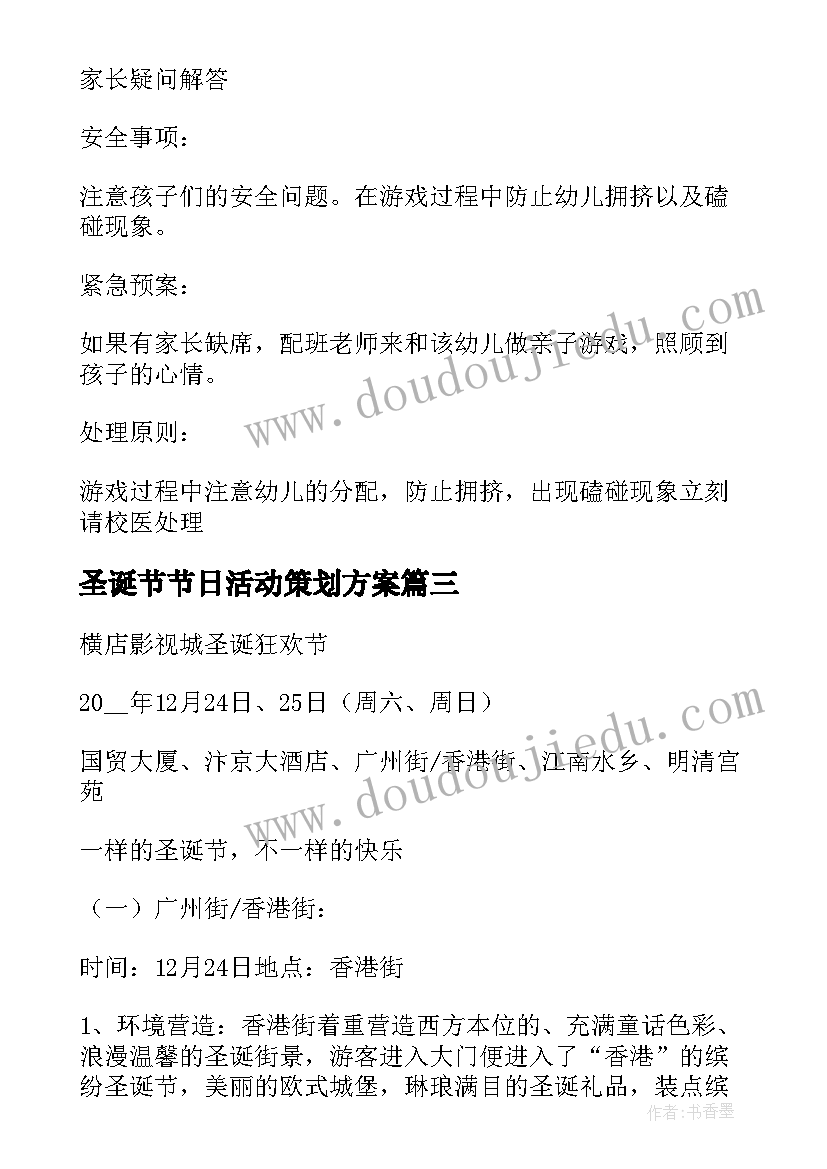 家长疑问解答

安全事项：

注意孩子们的安全问题。在游戏过程中防止幼儿拥挤以及磕碰现象。

紧急预案：

如果有家长缺席，配班老师来和该幼儿做亲子游戏，照顾到孩子的心情。

处理原则：

游戏过程中注意幼儿的分配，防止拥挤，出现磕碰现象立刻请校医处理

圣诞节节日活动策划方案篇三

横店影视城圣诞狂欢节

20__年12月24日、25日（周六、周日）

国贸大厦、汴京大酒店、广州街/香港街、江南水乡、明清宫苑

一样的圣诞节，不一样的快乐

（一）广州街/香港街：

时间：12月24日地点：香港街

1、环境营造：香港街着重营造西方本位的、充满童话色彩、浪漫温馨的圣诞街景，游客进入大门便进入了“香港”的缤纷圣诞节，美丽的欧式城堡，琳琅满目的圣诞礼品，装点缤

www.doudoujiedu.com

www.doudoujiedu.com

作者：书香墨